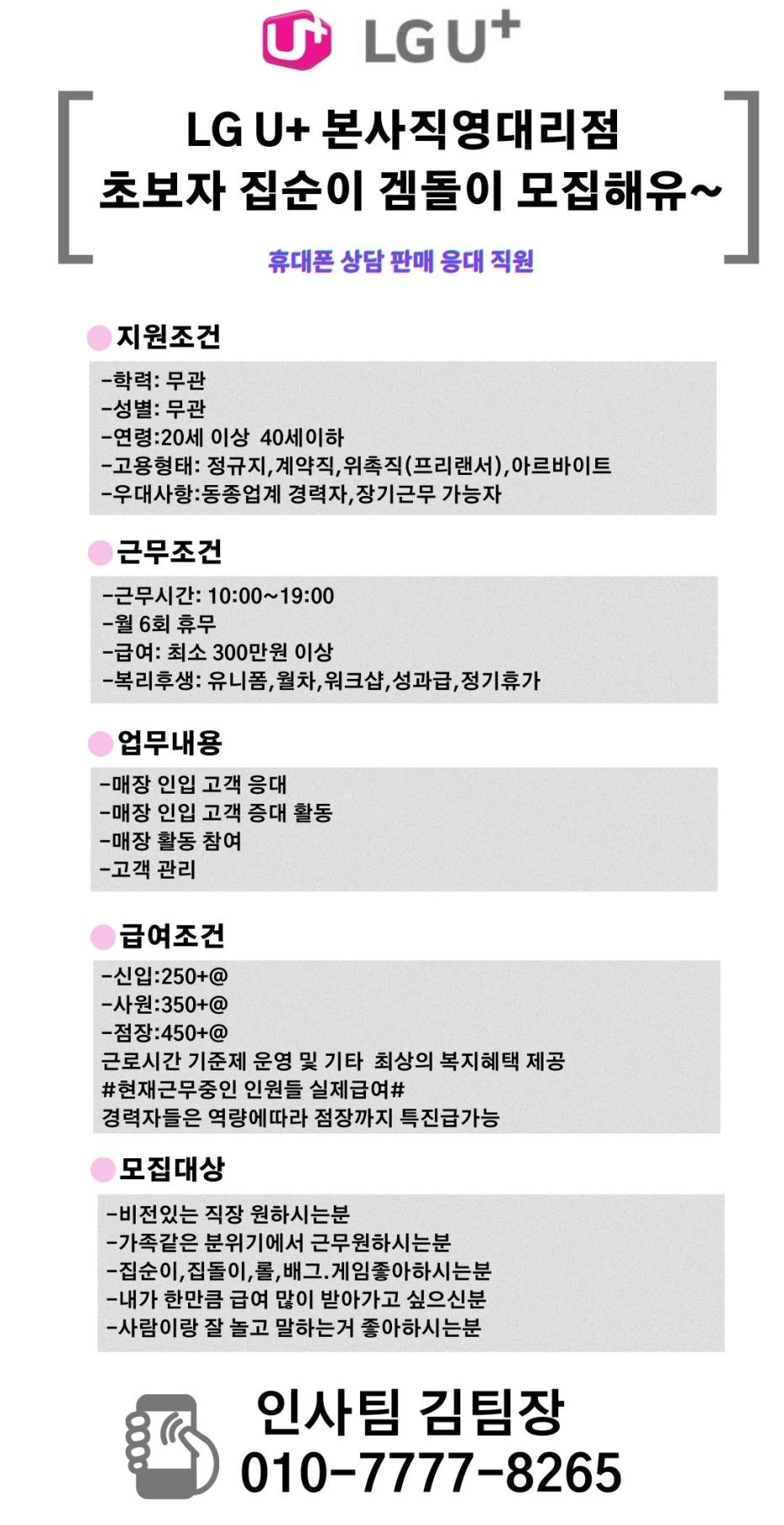 U+ LG U+

LG U+ 본사직영대리점
초보자 집순이 겜돌이 모집해유~

휴대폰 상담 판매 응대 직원

지원조건

-학력: 무관
-성별: 무관
-연령:20세 이상 40세이하
-고용형태: 정규지,계약직,위촉직(프리랜서),아르바이트
-우대사항:동종업계 경력자,장기근무 가능자

근무조건

-근무시간: 10:00~19:00
-월 6회 휴무
-급여: 최소 300만원 이상
-복리후생: 유니폼,월차,워크샵,성과급,정기휴가

업무내용

-매장 인입 고객 응대
-매장 인입 고객 증대 활동
-매장 활동 참여
-고객 관리

급여조건

-신입:250+@
-사원:350+@
-점장:450+@
근로시간 기준제 운영 및 기타 최상의 복지혜택 제공
#현재근무중인 인원들 실제급여#
경력자들은 역량에따라 점장까지 특진급가능

모집대상

-비전있는 직장 원하시는분
-가족같은 분위기에서 근무원하시는분
-집순이,집돌이,롤,배그.게임좋아하시는분
-내가 한만큼 급여 많이 받아가고 싶으신분
-사람이랑 잘 놀고 말하는거 좋아하시는분

인사팀 김팀장
010-7777-8265